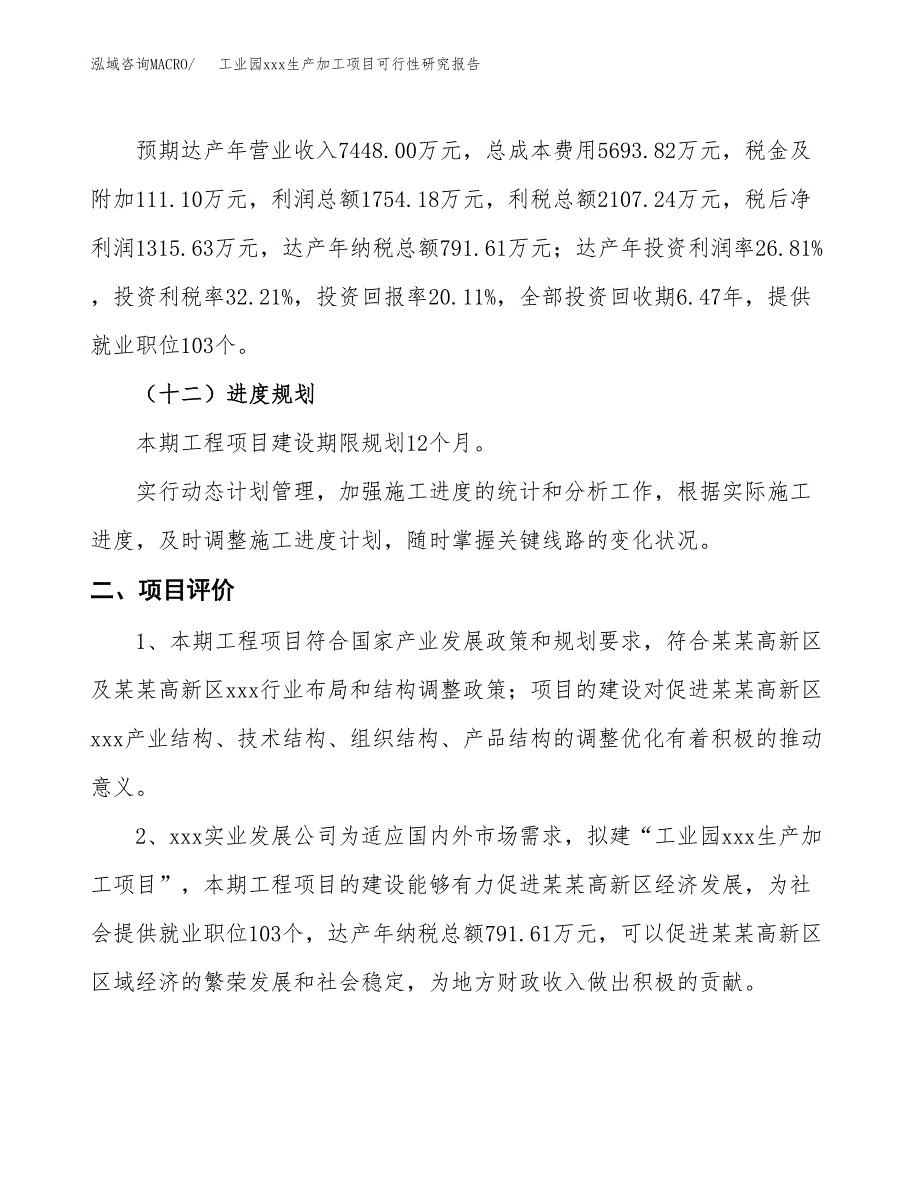 泓域咨询MACRO/　工业园xxx生产加工项目可行性研究报告

预期达产年营业收入7448.00万元，总成本费用5693.82万元，税金及附加111.10万元，利润总额1754.18万元，利税总额2107.24万元，税后净利润1315.63万元，达产年纳税总额791.61万元；达产年投资利润率26.81%，投资利税率32.21%，投资回报率20.11%，全部投资回收期6.47年，提供就业职位103个。

（十二）进度规划

本期工程项目建设期限规划12个月。

实行动态计划管理，加强施工进度的统计和分析工作，根据实际施工进度，及时调整施工进度计划，随时掌握关键线路的变化状况。

二、项目评价

1、本期工程项目符合国家产业发展政策和规划要求，符合某某高新区及某某高新区xxx行业布局和结构调整政策；项目的建设对促进某某高新区xxx产业结构、技术结构、组织结构、产品结构的调整优化有着积极的推动意义。

2、xxx实业发展公司为适应国内外市场需求，拟建“工业园xxx生产加工项目”，本期工程项目的建设能够有力促进某某高新区经济发展，为社会提供就业职位103个，达产年纳税总额791.61万元，可以促进某某高新区区域经济的繁荣发展和社会稳定，为地方财政收入做出积极的贡献。